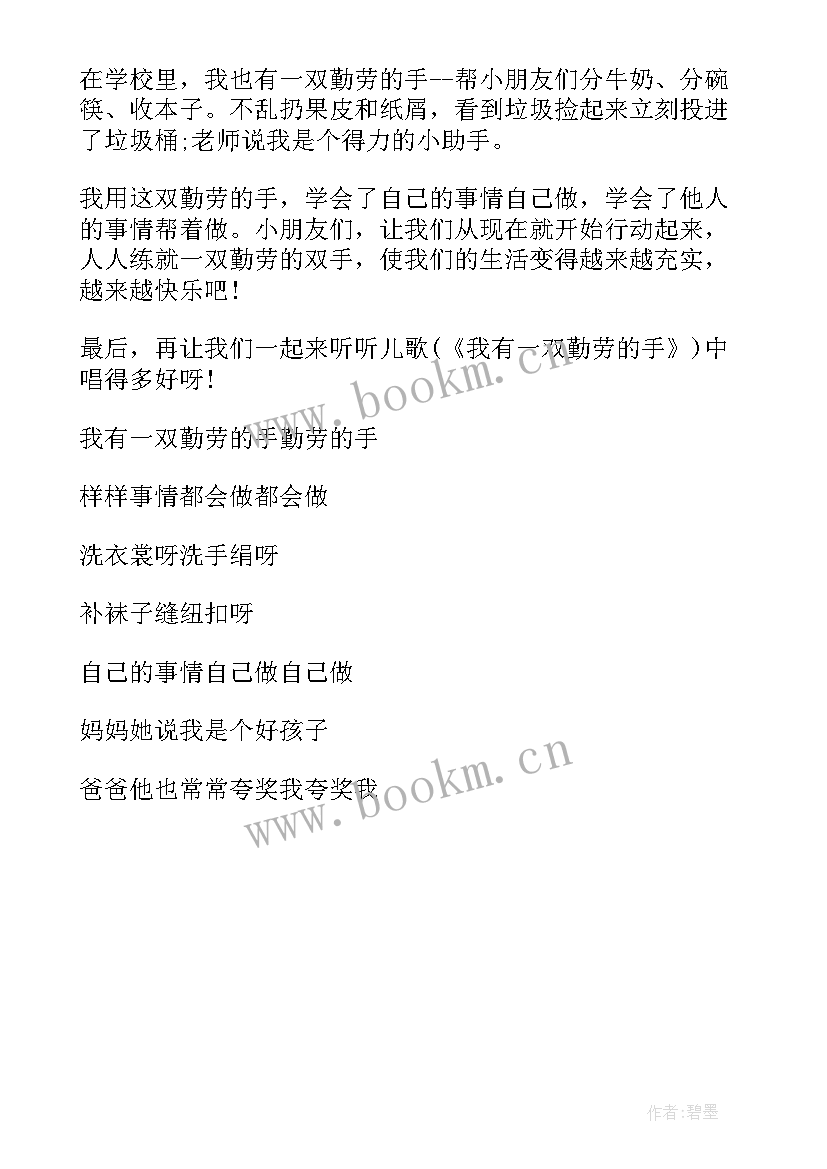 在学校里，我也有一双勤劳的手--帮小朋友们分牛奶、分碗筷、收本子。不乱扔果皮和纸屑，看到垃圾捡起来立刻投进了垃圾桶;老师说我是个得力的小助手。

我用这双勤劳的手，学会了自己的事情自己做，学会了他人的事情帮着做。小朋友们，让我们从现在就开始行动起来，人人练就一双勤劳的双手，使我们的生活变得越来越充实，越来越快乐吧！

最后，再让我们一起来听听儿歌(《我有一双勤劳的手》)中唱得多好呀！

www.bookm.cn

我有一双勤劳的手勤劳的手

样样事情都会做都会做

洗衣裳呀洗手绢呀

补袜子缝纽扣呀

自己的事情自己做自己做

妈妈她说我是个好孩子

爸爸他也常常夸奖我夸奖我

www.bookm.cn

作者:碧墨